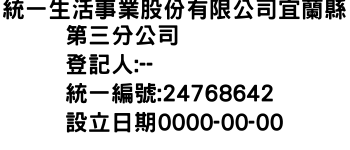 統一生活事業股份有限公司宜蘭縣第三分公司
登記人:--
統一編號:24768642
設立日期0000-00-00